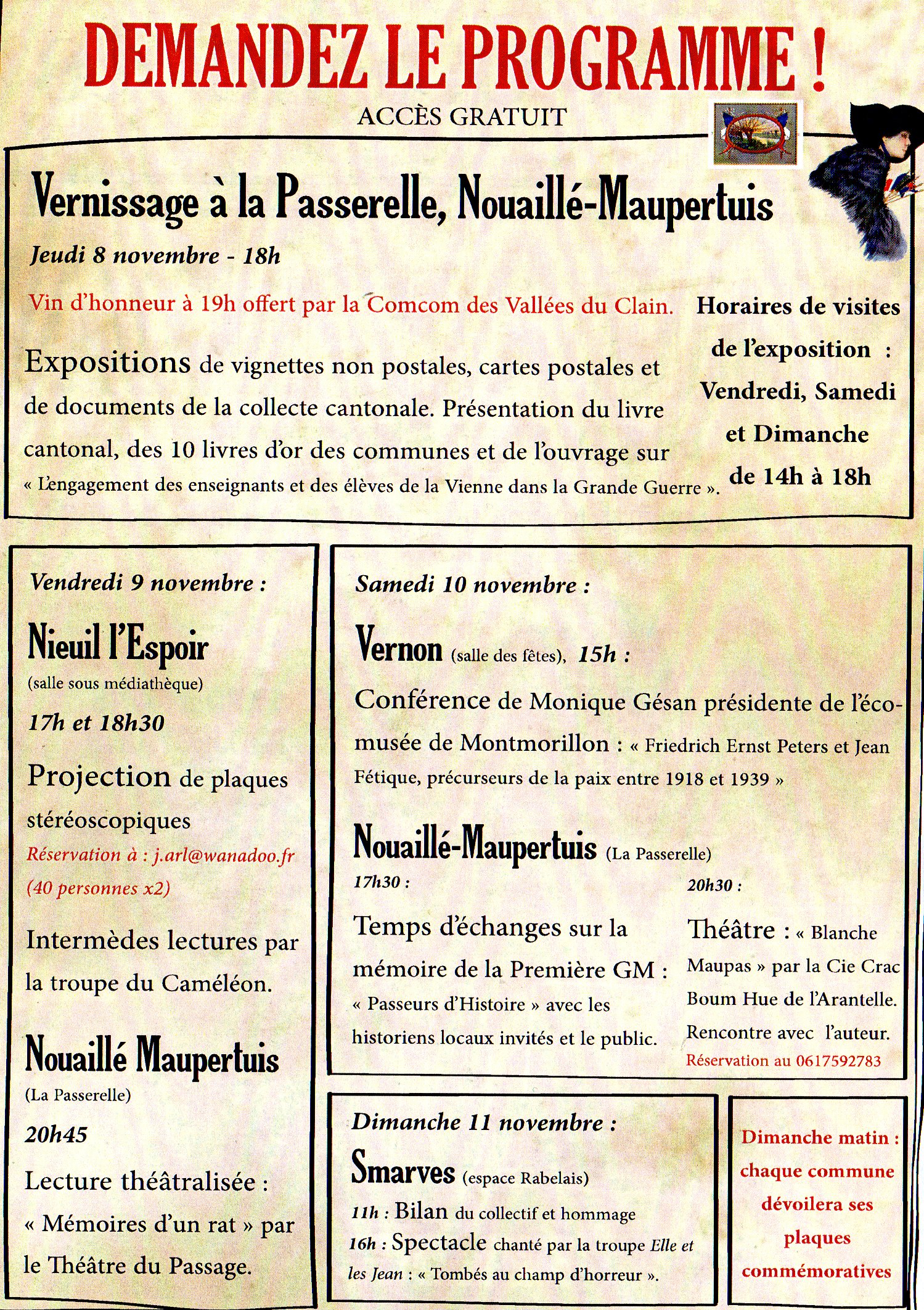 DEMANDEZ LE PROGRAMME !

ACCÈS GRATUIT

Vernissage à la Passerelle, Nouaillé-Maupertuis

Jeudi 8 novembre - 18h

Vin d'honneur à 19h offert par la Comcom des Vallées du Clain.

Expositions de vignettes non postales, cartes postales et de documents de la collecte cantonale. Présentation du livre cantonal, des 10 livres d'or des communes et de l'ouvrage sur « L'engagement des enseignants et des élèves de la Vienne dans la Grande Guerre ».

Horaires de visites de l'exposition : Vendredi, Samedi et Dimanche de 14h à 18h

Vendredi 9 novembre :

Nieuil l'Espoir

(salle sous médiathèque)

17h et 18h30

Projection de plaques stéréoscopiques

Réservation à : j.arl@wanadoo.fr (40 personnes x2)

Intermèdes lectures par la troupe du Caméléon.

Nouaillé Maupertuis

(La Passerelle)

20h45

Lecture théâtralisée : « Mémoires d'un rat » par le Théâtre du Passage.

Samedi 10 novembre :

Vernon (salle des fêtes), 15h :

Conférence de Monique Gésan présidente de l'écomusée de Montmorillon : « Friedrich Ernst Peters et Jean Fétique, précurseurs de la paix entre 1918 et 1939 »

Nouaillé-Maupertuis (La Passerelle)

17h30 :

Temps d'échanges sur la mémoire de la Première GM : « Passeurs d'Histoire » avec les historiens locaux invités et le public.

20h30 :

Théâtre : « Blanche Maupas » par la Cie Crac Boum Hue de l'Arantelle. Rencontre avec l'auteur.

Réservation au 0617592783

Dimanche 11 novembre :

Smarves (espace Rabelais)

11h : Bilan du collectif et hommage

16h : Spectacle chanté par la troupe Elle et les Jean : « Tombés au champ d'horreur ».

Dimanche matin : chaque commune dévoilera ses plaques commémoratives